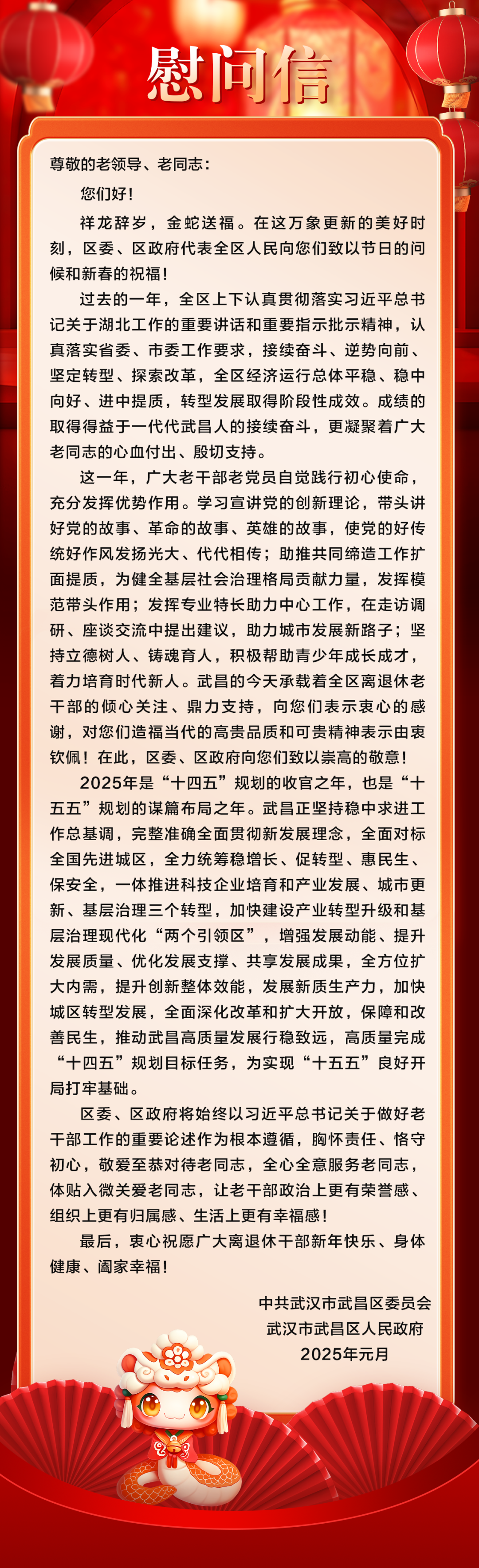 慰问信

尊敬的老领导、老同志：

您们好！

祥龙辞岁，金蛇送福。在这万象更新的美好时刻，区委、区政府代表全区人民向您们致以节日的问候和新春的祝福！

过去的一年，全区上下认真贯彻落实习近平总书记关于湖北工作的重要讲话和重要指示批示精神，认真落实省委、市委工作要求，接续奋斗、逆势向前、坚定转型、探索改革，全区经济运行总体平稳、稳中向好、进中提质，转型发展取得阶段性成效。成绩的取得得益于一代代武昌人的接续奋斗，更凝聚着广大老同志的心血付出、殷切支持。

这一年，广大老干部老党员自觉践行初心使命，充分发挥优势作用。学习宣讲党的创新理论，带头讲好党的故事、革命的故事、英雄的故事，使党的好传统好作风发扬光大、代代相传；助推共同缔造工作扩面提质，为健全基层社会治理格局贡献力量，发挥模范带头作用；发挥专业特长助力中心工作，在走访调研、座谈交流中提出建议，助力城市发展新路子；坚持立德树人、铸魂育人，积极帮助青少年成长成才，着力培育时代新人。武昌的今天承载着全区离退休老干部的倾心关注、鼎力支持，向您们表示衷心的感谢，对您们造福当代的高贵品质和可贵精神表示由衷钦佩！在此，区委、区政府向您们致以崇高的敬意！

2025年是“十四五”规划的收官之年，也是“十五五”规划的谋篇布局之年。武昌正坚持稳中求进工作总基调，完整准确全面贯彻新发展理念，全面对标全国先进城区，全力统筹稳增长、促转型、惠民生、保安全，一体推进科技企业培育和产业发展、城市更新、基层治理三个转型，加快建设产业转型升级和基层治理现代化“两个引领区”，增强发展动能、提升发展质量、优化发展支撑、共享发展成果，全方位扩大内需，提升创新整体效能，发展新质生产力，加快城区转型发展，全面深化改革和扩大开放，保障和改善民生，推动武昌高质量发展行稳致远，高质量完成“十四五”规划目标任务，为实现“十五五”良好开局打牢基础。

区委、区政府将始终以习近平总书记关于做好老干部工作的重要论述作为根本遵循，胸怀责任、恪守初心，敬爱至恭对待老同志，全心全意服务老同志，体贴入微关爱老同志，让老干部政治上更有荣誉感、组织上更有归属感、生活上更有幸福感！

最后，衷心祝愿广大离退休干部新年快乐、身体健康、阖家幸福！

中共武汉市武昌区委员会
武汉市武昌区人民政府
2025年元月